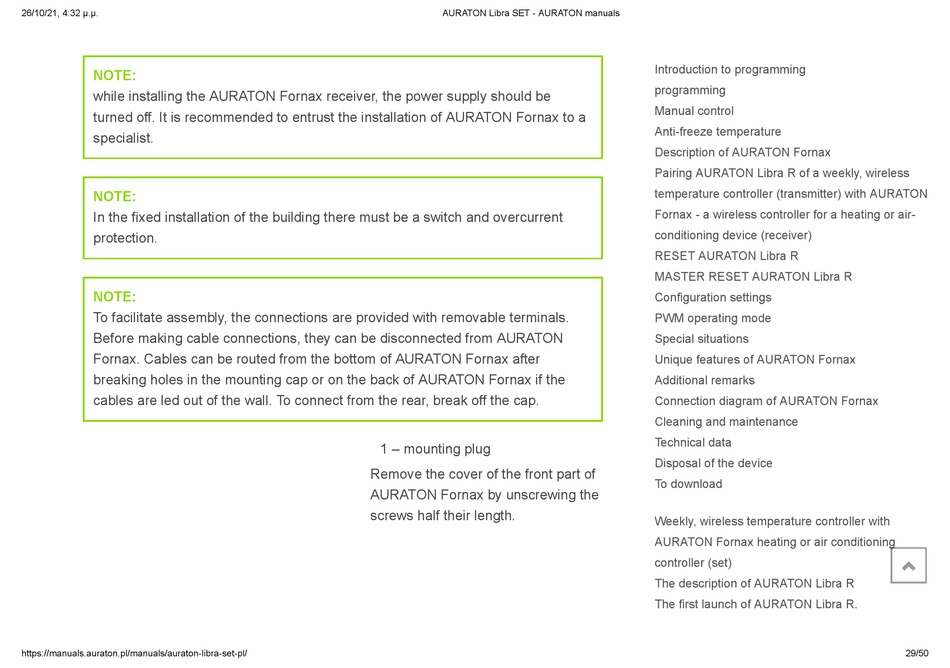 26/10/21, 4:32 μ.μ.

AURATON Libra SET - AURATON manuals

NOTE:
while installing the AURATON Fornax receiver, the power supply should be turned off. It is recommended to entrust the installation of AURATON Fornax to a specialist.

NOTE:
In the fixed installation of the building there must be a switch and overcurrent protection.

NOTE:
To facilitate assembly, the connections are provided with removable terminals. Before making cable connections, they can be disconnected from AURATON Fornax. Cables can be routed from the bottom of AURATON Fornax after breaking holes in the mounting cap or on the back of AURATON Fornax if the cables are led out of the wall. To connect from the rear, break off the cap.

1 – mounting plug

Remove the cover of the front part of AURATON Fornax by unscrewing the screws half their length.

Introduction to programming
programming
Manual control
Anti-freeze temperature
Description of AURATON Fornax
Pairing AURATON Libra R of a weekly, wireless temperature controller (transmitter) with AURATON Fornax - a wireless controller for a heating or air-conditioning device (receiver)
RESET AURATON Libra R
MASTER RESET AURATON Libra R
Configuration settings
PWM operating mode
Special situations
Unique features of AURATON Fornax
Additional remarks
Connection diagram of AURATON Fornax
Cleaning and maintenance
Technical data
Disposal of the device
To download

Weekly, wireless temperature controller with AURATON Fornax heating or air conditioning controller (set)
The description of AURATON Libra R
The first launch of AURATON Libra R.

https://manuals.auraton.pl/manuals/auraton-libra-set-pl/

29/50